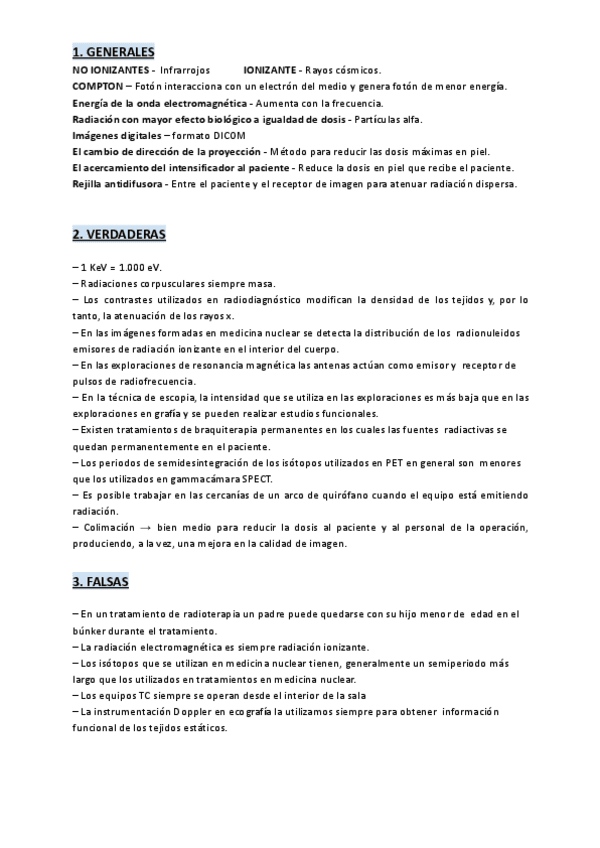 1. GENERALES

NO IONIZANTES - Infrarrojos IONIZANTE - Rayos cósmicos.
COMPTON – Fotón interacciona con un electrón del medio y genera fotón de menor energía.
Energía de la onda electromagnética - Aumenta con la frecuencia.
Radiación con mayor efecto biológico a igualdad de dosis - Partículas alfa.
Imágenes digitales – formato DICOM
El cambio de dirección de la proyección - Método para reducir las dosis máximas en piel.
El acercamiento del intensificador al paciente - Reduce la dosis en piel que recibe el paciente.
Rejilla antidifusora - Entre el paciente y el receptor de imagen para atenuar radiación dispersa.

2. VERDADERAS

– 1 KeV = 1.000 eV.
– Radiaciones corpusculares siempre masa.
– Los contrastes utilizados en radiodiagnóstico modifican la densidad de los tejidos y, por lo tanto, la atenuación de los rayos x.
– En las imágenes formadas en medicina nuclear se detecta la distribución de los radionuleidos emisores de radiación ionizante en el interior del cuerpo.
– En las exploraciones de resonancia magnética las antenas actúan como emisor y receptor de pulsos de radiofrecuencia.
– En la técnica de escopia, la intensidad que se utiliza en las exploraciones es más baja que en las exploraciones en grafía y se pueden realizar estudios funcionales.
– Existen tratamientos de braquiterapia permanentes en los cuales las fuentes radiactivas se quedan permanentemente en el paciente.
– Los periodos de semidesintegración de los isótopos utilizados en PET en general son menores que los utilizados en gammacámara SPECT.
– Es posible trabajar en las cercanías de un arco de quirófano cuando el equipo está emitiendo radiación.
– Colimación → bien medio para reducir la dosis al paciente y al personal de la operación, produciendo, a la vez, una mejora en la calidad de imagen.

3. FALSAS

– En un tratamiento de radioterapia un padre puede quedarse con su hijo menor de edad en el búnker durante el tratamiento.
– La radiación electromagnética es siempre radiación ionizante.
– Los isótopos que se utilizan en medicina nuclear tienen, generalmente un semiperiodo más largo que los utilizados en tratamientos en medicina nuclear.
– Los equipos TC siempre se operan desde el interior de la sala
– La instrumentación Doppler en ecografía la utilizamos siempre para obtener información funcional de los tejidos estáticos.